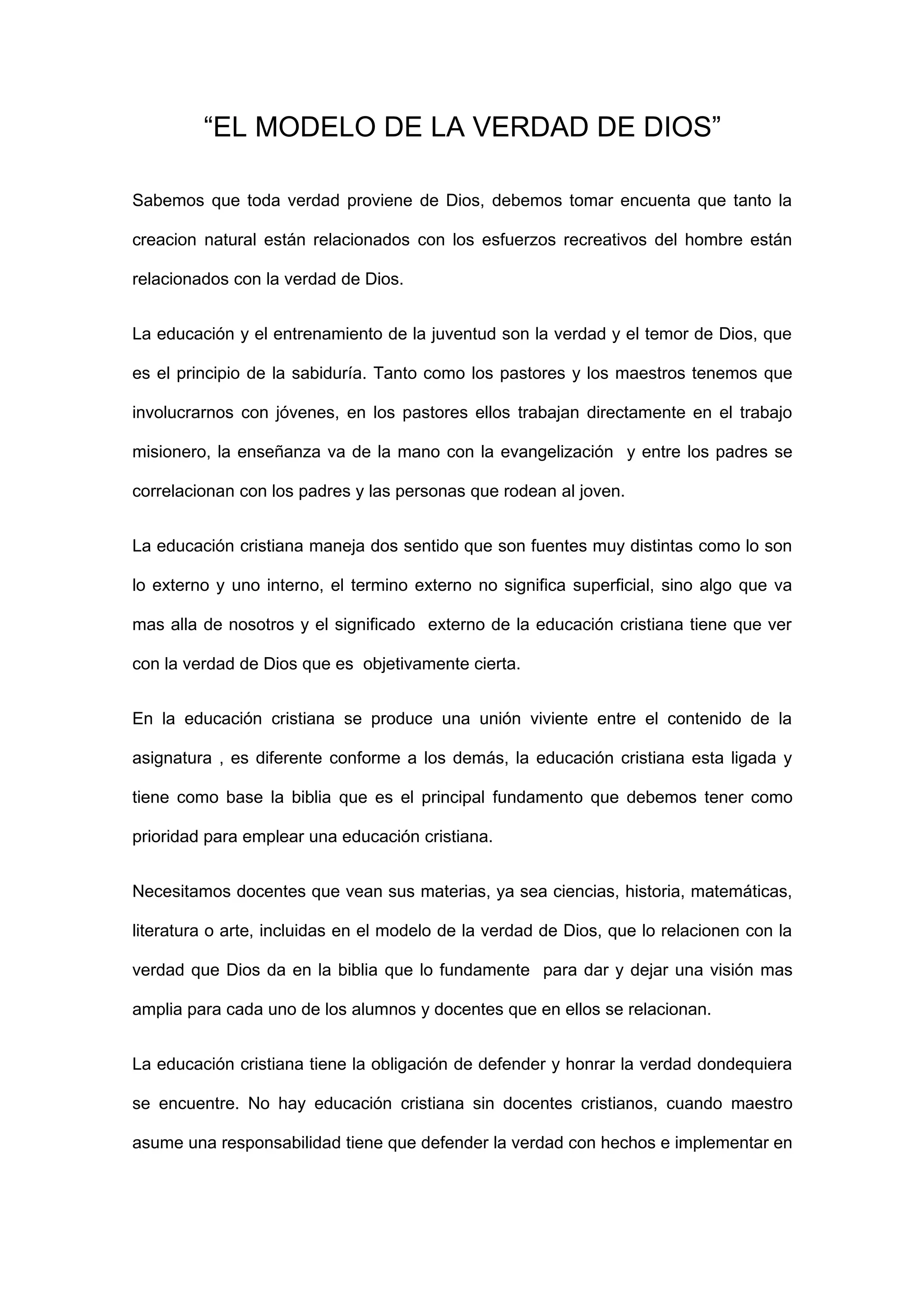 “EL MODELO DE LA VERDAD DE DIOS”

Sabemos que toda verdad proviene de Dios, debemos tomar encuenta que tanto la creacion natural están relacionados con los esfuerzos recreativos del hombre están relacionados con la verdad de Dios.

La educación y el entrenamiento de la juventud son la verdad y el temor de Dios, que es el principio de la sabiduría. Tanto como los pastores y los maestros tenemos que involucrarnos con jóvenes, en los pastores ellos trabajan directamente en el trabajo misionero, la enseñanza va de la mano con la evangelización y entre los padres se correlacionan con los padres y las personas que rodean al joven.

La educación cristiana maneja dos sentido que son fuentes muy distintas como lo son lo externo y uno interno, el termino externo no significa superficial, sino algo que va mas alla de nosotros y el significado externo de la educación cristiana tiene que ver con la verdad de Dios que es objetivamente cierta.

En la educación cristiana se produce una unión viviente entre el contenido de la asignatura , es diferente conforme a los demás, la educación cristiana esta ligada y tiene como base la biblia que es el principal fundamento que debemos tener como prioridad para emplear una educación cristiana.

Necesitamos docentes que vean sus materias, ya sea ciencias, historia, matemáticas, literatura o arte, incluidas en el modelo de la verdad de Dios, que lo relacionen con la verdad que Dios da en la biblia que lo fundamente para dar y dejar una visión mas amplia para cada uno de los alumnos y docentes que en ellos se relacionan.

La educación cristiana tiene la obligación de defender y honrar la verdad dondequiera se encuentre. No hay educación cristiana sin docentes cristianos, cuando maestro asume una responsabilidad tiene que defender la verdad con hechos e implementar en